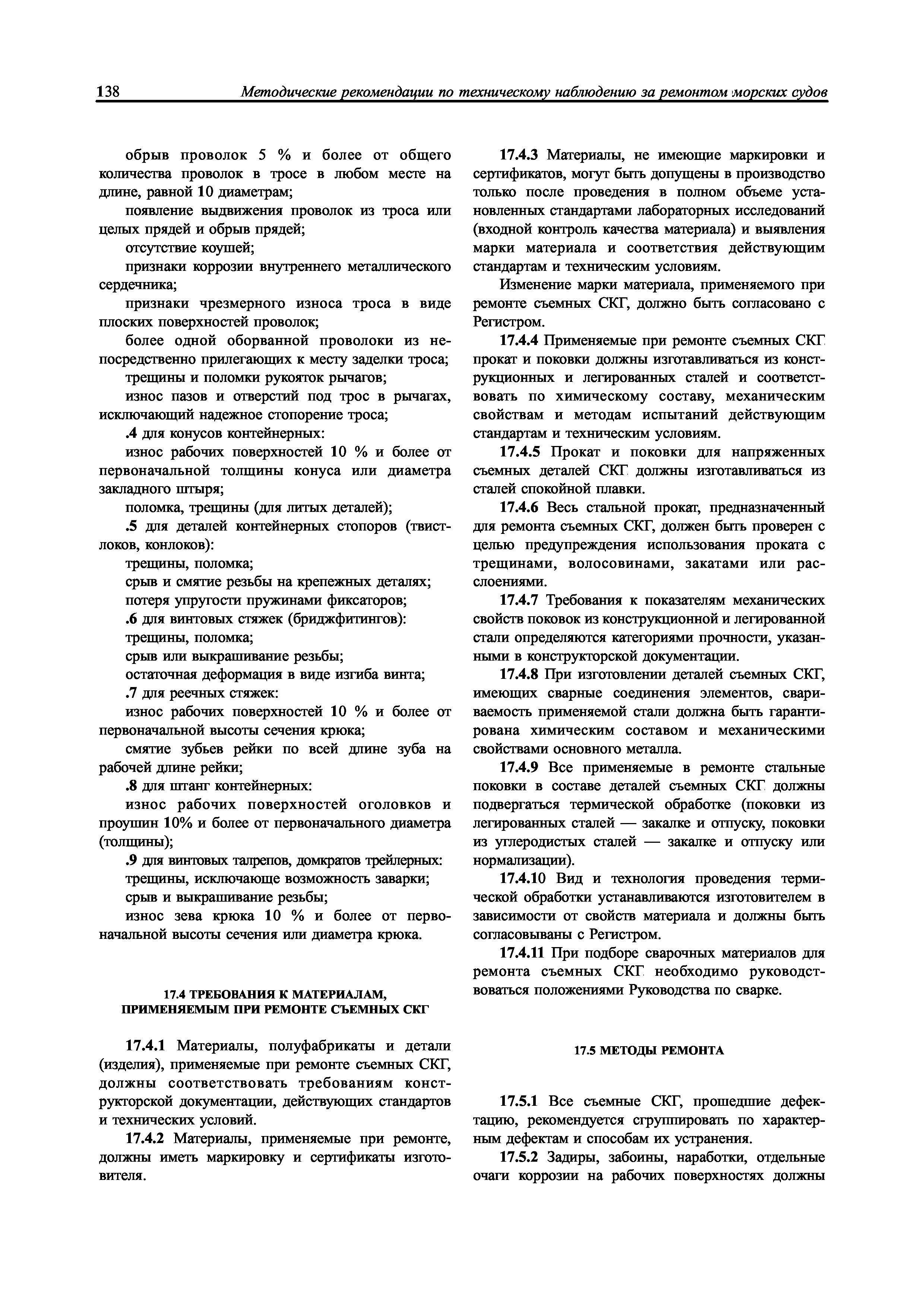 138 Методические рекомендации по техническому наблюдению за ремонтом морских судов

обрыв проволок 5 % и более от общего количества проволок в тросе в любом месте на длине, равной 10 диаметрам;

появление выдвижения проволок из троса или целых прядей и обрыв прядей;

отсутствие коушей;

признаки коррозии внутреннего металлического сердечника;

признаки чрезмерного износа троса в виде плоских поверхностей проволок;

более одной оборванной проволоки из непосредственно прилегающих к месту заделки троса;

трещины и поломки рукояток рычагов;

износ пазов и отверстий под трос в рычагах, исключающий надежное стопорение троса;

.4 для конусов контейнерных:

износ рабочих поверхностей 10 % и более от первоначальной толщины конуса или диаметра закладного штыря;

поломка, трещины (для литых деталей);

.5 для деталей контейнерных стопоров (твистлоков, конлоков):

трещины, поломка;

срыв и смятие резьбы на крепежных деталях;

потеря упругости пружинами фиксаторов;

.6 для винтовых стяжек (бриджфитингов):

трещины, поломка;

срыв или выкрашивание резьбы;

остаточная деформация в виде изгиба винта;

.7 для реечных стяжек:

износ рабочих поверхностей 10 % и более от первоначальной высоты сечения крюка;

смятие зубьев рейки по всей длине зуба на рабочей длине рейки;

.8 для штанг контейнерных:

износ рабочих поверхностей оголовков и проушин 10% и более от первоначального диаметра (толщины);

.9 для винтовых талрепов, домкратов трейлерных:

трещины, исключающе возможность заварки;

срыв и выкрашивание резьбы;

износ зева крюка 10 % и более от первоначальной высоты сечения или диаметра крюка.

17.4 ТРЕБОВАНИЯ К МАТЕРИАЛАМ, ПРИМЕНЯЕМЫМ ПРИ РЕМОНТЕ СЪЕМНЫХ СКГ

17.4.1 Материалы, полуфабрикаты и детали (изделия), применяемые при ремонте съемных СКГ, должны соответствовать требованиям конструкторской документации, действующих стандартов и технических условий.

17.4.2 Материалы, применяемые при ремонте, должны иметь маркировку и сертификаты изготовителя.

17.4.3 Материалы, не имеющие маркировки и сертификатов, могут быть допущены в производство только после проведения в полном объеме установленных стандартами лабораторных исследований (входной контроль качества материала) и выявления марки материала и соответствия действующим стандартам и техническим условиям.

Изменение марки материала, применяемого при ремонте съемных СКГ, должно быть согласовано с Регистром.

17.4.4 Применяемые при ремонте съемных СКГ прокат и поковки должны изготавливаться из конструкционных и легированных сталей и соответствовать по химическому составу, механическим свойствам и методам испытаний действующим стандартам и техническим условиям.

17.4.5 Прокат и поковки для напряженных съемных деталей СКГ должны изготавливаться из сталей спокойной плавки.

17.4.6 Весь стальной прокат, предназначенный для ремонта съемных СКГ, должен быть проверен с целью предупреждения использования проката с трещинами, волосовинами, закатами или расслоениями.

17.4.7 Требования к показателям механических свойств поковок из конструкционной и легированной стали определяются категориями прочности, указанными в конструкторской документации.

17.4.8 При изготовлении деталей съемных СКГ, имеющих сварные соединения элементов, свариваемость применяемой стали должна быть гарантирована химическим составом и механическими свойствами основного металла.

17.4.9 Все применяемые в ремонте стальные поковки в составе деталей съемных СКГ должны подвергаться термической обработке (поковки из легированных сталей — закалке и отпуску, поковки из углеродистых сталей — закалке и отпуску или нормализации).

17.4.10 Вид и технология проведения термической обработки устанавливаются изготовителем в зависимости от свойств материала и должны быть согласовываны с Регистром.

17.4.11 При подборе сварочных материалов для ремонта съемных СКГ необходимо руководствоваться положениями Руководства по сварке.

17.5 МЕТОДЫ РЕМОНТА

17.5.1 Все съемные СКГ, прошедшие дефектацию, рекомендуется сгруппировать по характерным дефектам и способам их устранения.

17.5.2 Задиры, забоины, наработки, отдельные очаги коррозии на рабочих поверхностях должны